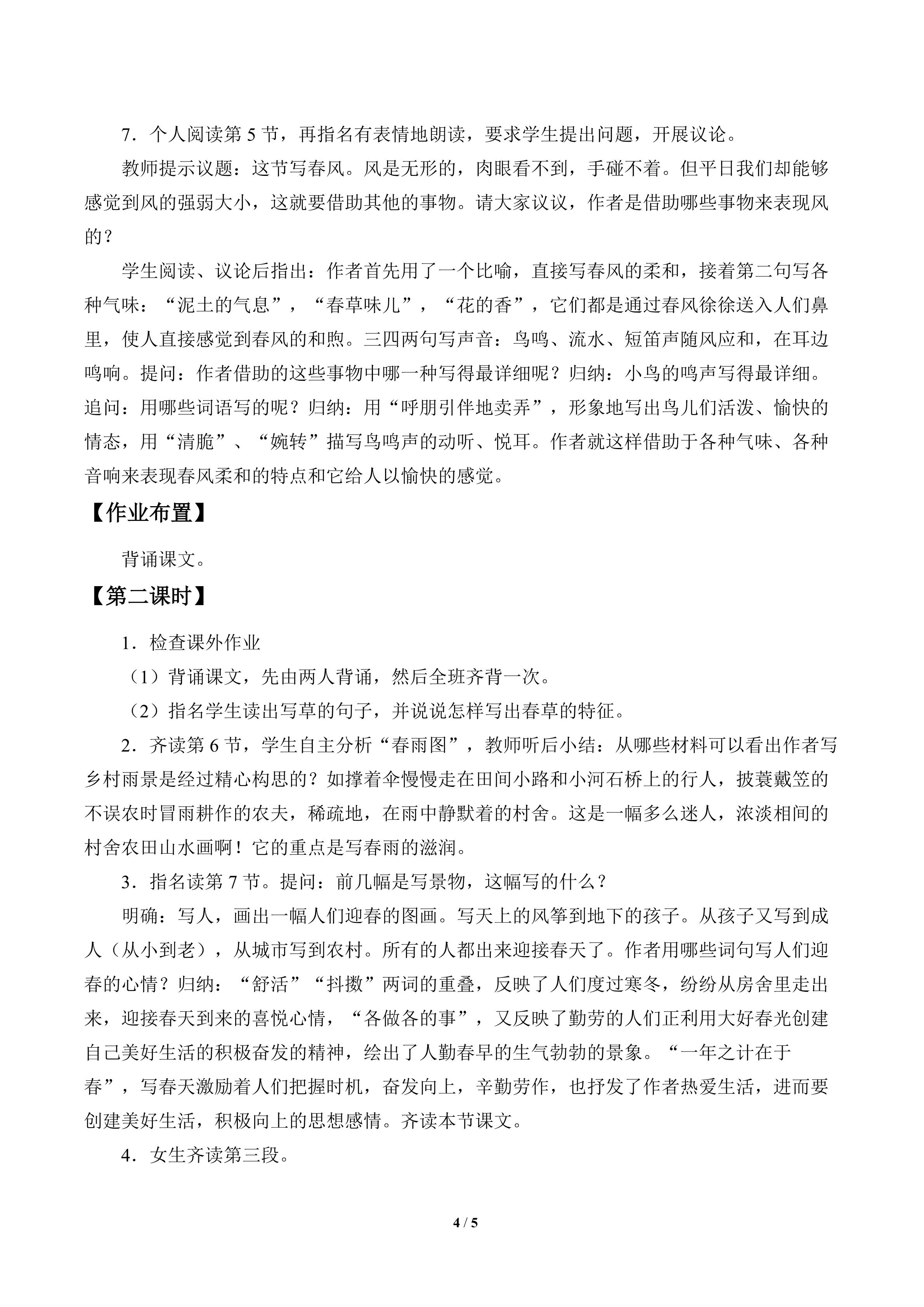 7.个人阅读第5节，再指名有表情地朗读，要求学生提出问题，开展议论。

教师提示议题：这节写春风。风是无形的，肉眼看不到，手碰不着。但平日我们却能够感觉到风的强弱大小，这就要借助其他的事物。请大家议议，作者是借助哪些事物来表现风的？

学生阅读、议论后指出：作者首先用了一个比喻，直接写春风的柔和，接着第二句写各种气味：“泥土的气息”，“春草味儿”，“花的香”，它们都是通过春风徐徐送入人们鼻里，使人直接感觉到春风的和煦。三四两句写声音：鸟鸣、流水、短笛声随风应和，在耳边鸣响。提问：作者借助的这些事物中哪一种写得最详细呢？归纳：小鸟的鸣声写得最详细。追问：用哪些词语写的呢？归纳：用“呼朋引伴地卖弄”，形象地写出鸟儿们活泼、愉快的情态，用“清脆”、“婉转”描写鸟鸣声的动听、悦耳。作者就这样借助于各种气味、各种音响来表现春风柔和的特点和它给人以愉快的感觉。

【作业布置】

背诵课文。

【第二课时】

1.检查课外作业

（1）背诵课文，先由两人背诵，然后全班齐背一次。

（2）指名学生读出写草的句子，并说说怎样写出春草的特征。

2.齐读第6节，学生自主分析“春雨图”，教师听后小结：从哪些材料可以看出作者写乡村雨景是经过精心构思的？如撑着伞慢慢走在田间小路和小河石桥上的行人，披蓑戴笠的不误农时冒雨耕作的农夫，稀疏地，在雨中静默着的村舍。这是一幅多么迷人，浓淡相间的村舍农田山水画啊！它的重点是写春雨的滋润。

3.指名读第7节。提问：前几幅是写景物，这幅写的什么？

明确：写人，画出一幅人们迎春的图画。写天上的风筝到地下的孩子。从孩子又写到成人（从小到老），从城市写到农村。所有的人都出来迎接春天了。作者用哪些词句写人们迎春的心情？归纳：“舒活”“抖擞”两词的重叠，反映了人们度过寒冬，纷纷从房舍里走出来，迎接春天到来的喜悦心情，“各做各的事”，又反映了勤劳的人们正利用大好春光创建自己美好生活的积极奋发的精神，绘出了人勤春早的生气勃勃的景象。“一年之计在于春”，写春天激励着人们把握时机，奋发向上，辛勤劳作，也抒发了作者热爱生活，进而要创建美好生活，积极向上的思想感情。齐读本节课文。

4.女生齐读第三段。

4 / 5